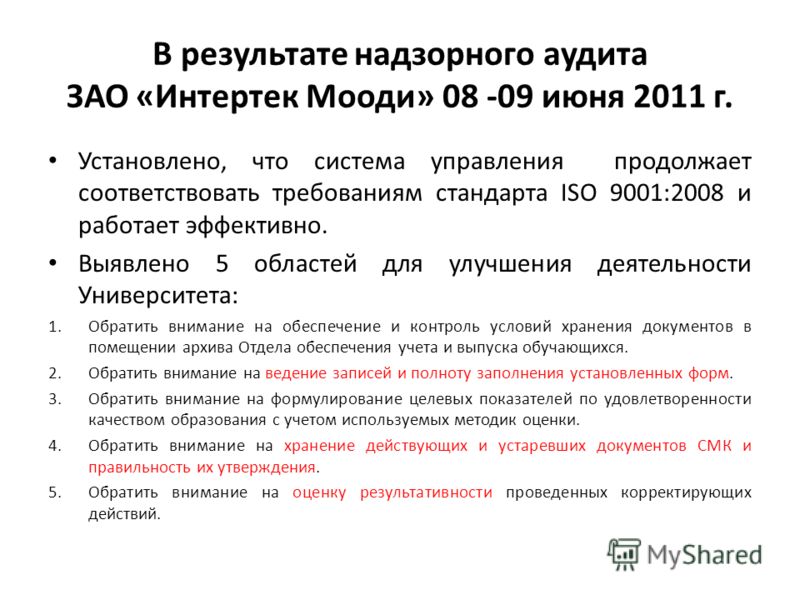 В результате надзорного аудита ЗАО «Интертек Мооди» 08 -09 июня 2011 г.

• Установлено, что система управления продолжает соответствовать требованиям стандарта ISO 9001:2008 и работает эффективно.

• Выявлено 5 областей для улучшения деятельности Университета:

1. Обратить внимание на обеспечение и контроль условий хранения документов в помещении архива Отдела обеспечения учета и выпуска обучающихся.

2. Обратить внимание на ведение записей и полноту заполнения установленных форм.

3. Обратить внимание на формулирование целевых показателей по удовлетворенности качеством образования с учетом используемых методик оценки.

4. Обратить внимание на хранение действующих и устаревших документов СМК и правильность их утверждения.

5. Обратить внимание на оценку результативности проведенных корректирующих действий.

MyShared